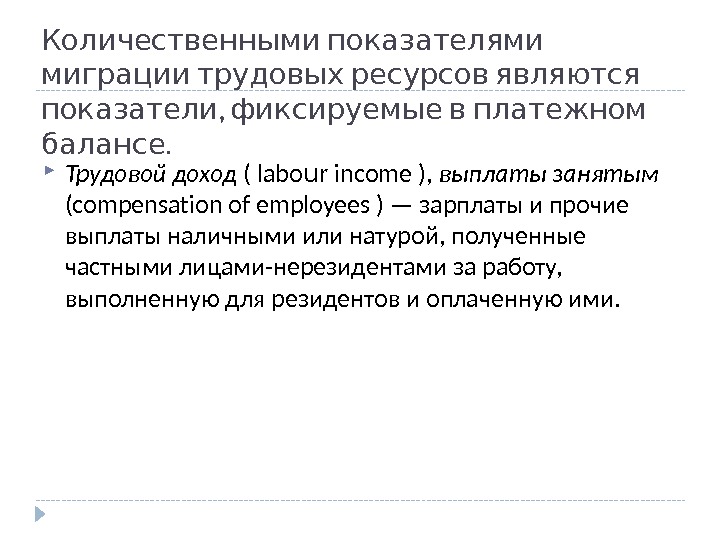 Количественными показателями миграции трудовых ресурсов являются показатели, фиксируемые в платежном балансе.

Трудовой доход ( labour income ), выплаты занятым (compensation of employees ) — зарплаты и прочие выплаты наличными или натурой, полученные частными лицами-нерезидентами за работу, выполненную для резидентов и оплаченную ими.